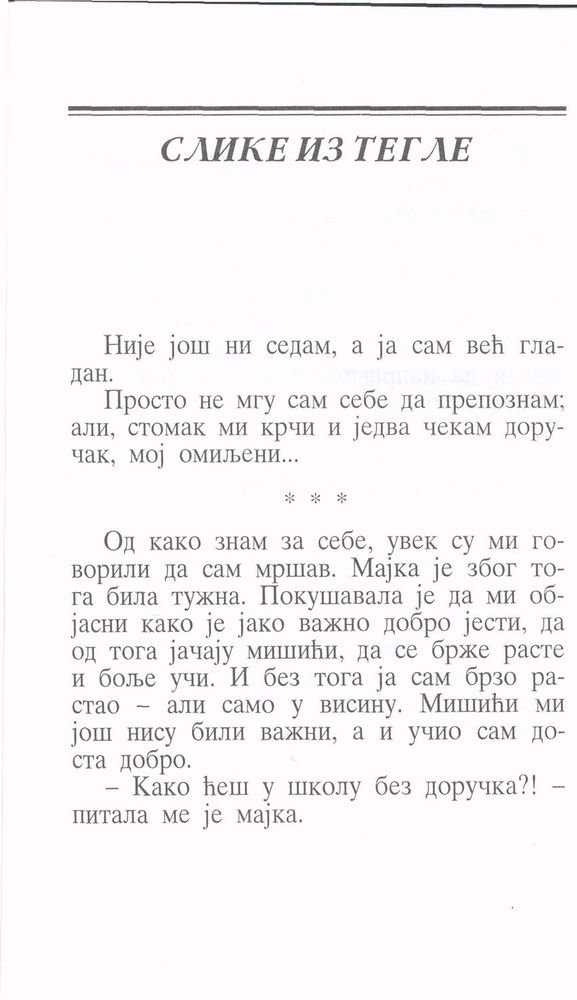 СЛИКЕ ИЗ ТЕГЛЕ

Није још ни седам, а ја сам већ гладан.

Просто не мгу сам себе да препознам; али, стомак ми крчи и једва чекам доручак, мој омиљени...

* * *

Од како знам за себе, увек су ми говорили да сам мршав. Мајка је због тога била тужна. Покушавала је да ми објасни како је јако важно добро јести, да од тога јачају мишићи, да се брже расте и боље учи. И без тога ја сам брзо растао – али само у висину. Мишићи ми још нису били важни, а и учио сам доста добро.

– Како ћеш у школу без доручка?! – питала ме је мајка.